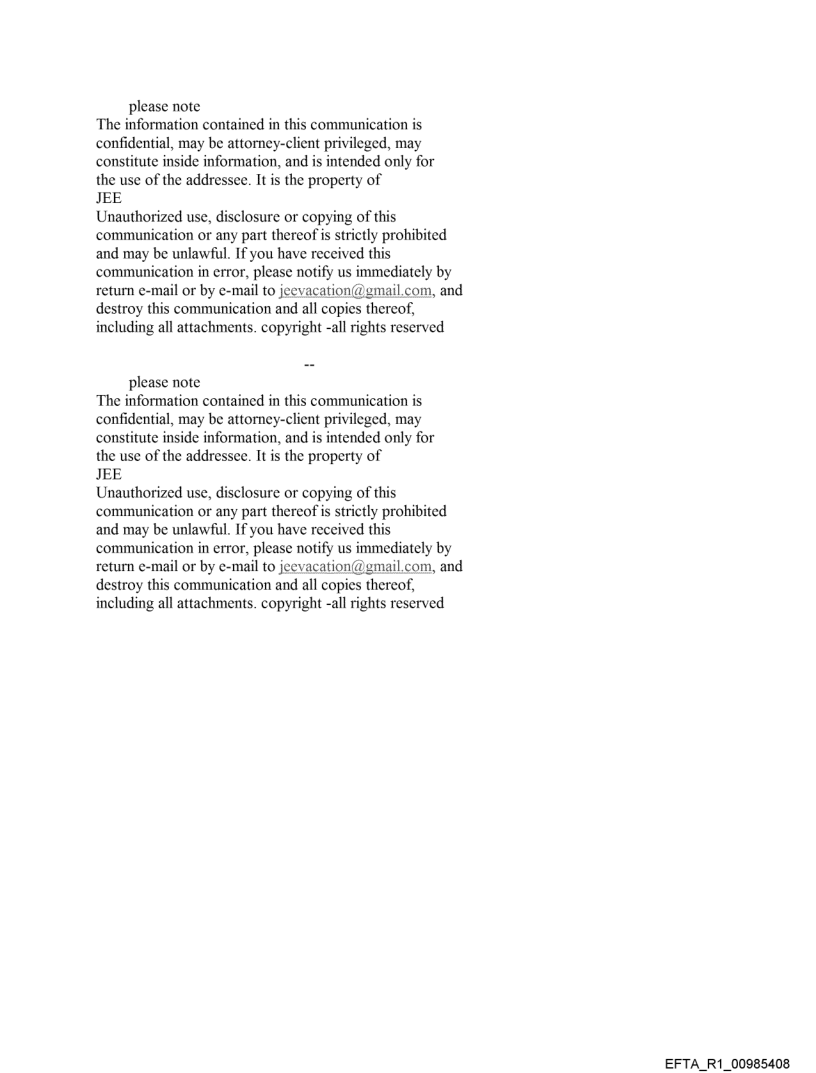 please note
The information contained in this communication is confidential, may be attorney-client privileged, may constitute inside information, and is intended only for the use of the addressee. It is the property of
JEE
Unauthorized use, disclosure or copying of this communication or any part thereof is strictly prohibited and may be unlawful. If you have received this communication in error, please notify us immediately by return e-mail or by e-mail to jeevacation@gmail.com, and destroy this communication and all copies thereof, including all attachments. copyright -all rights reserved

--

please note
The information contained in this communication is confidential, may be attorney-client privileged, may constitute inside information, and is intended only for the use of the addressee. It is the property of
JEE
Unauthorized use, disclosure or copying of this communication or any part thereof is strictly prohibited and may be unlawful. If you have received this communication in error, please notify us immediately by return e-mail or by e-mail to jeevacation@gmail.com, and destroy this communication and all copies thereof, including all attachments. copyright -all rights reserved

EFTA_R1_00985408